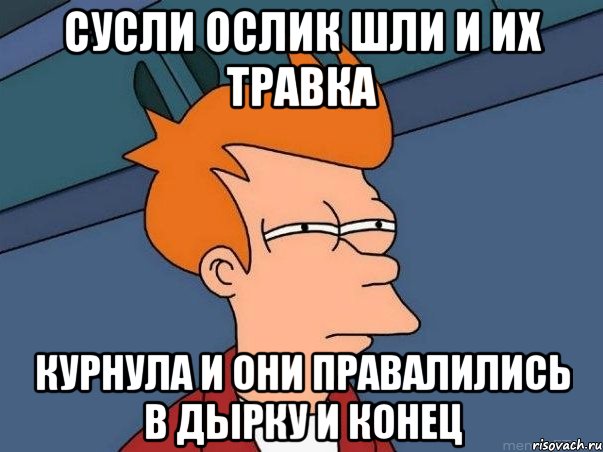 СУСЛИ ОСЛИК ШЛИ И ИХ ТРАВКА

КУРНУЛА И ОНИ ПРАВАЛИЛИСЬ В ДЫРКУ И КОНЕЦ

risovach.ru